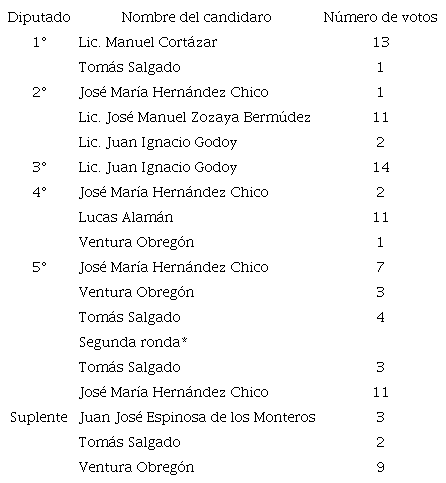 | Diputado | Nombre del candidaro | Número de votos |
|---|---|---|
| 1° | Lic. Manuel Cortázar | 13 |
| | Tomás Salgado | 1 |
| 2° | José María Hernández Chico | 1 |
| | Lic. José Manuel Zozaya Bermúdez | 11 |
| | Lic. Juan Ignacio Godoy | 2 |
| 3° | Lic. Juan Ignacio Godoy | 14 |
| 4° | José María Hernández Chico | 2 |
| | Lucas Alamán | 11 |
| | Ventura Obregón | 1 |
| 5° | José María Hernández Chico | 7 |
| | Ventura Obregón | 3 |
| | Tomás Salgado | 4 |
| | Segunda ronda* | |
| | Tomás Salgado | 3 |
| | José María Hernández Chico | 11 |
| Suplente | Juan José Espinosa de los Monteros | 3 |
| | Tomás Salgado | 2 |
| | Ventura Obregón | 9 |